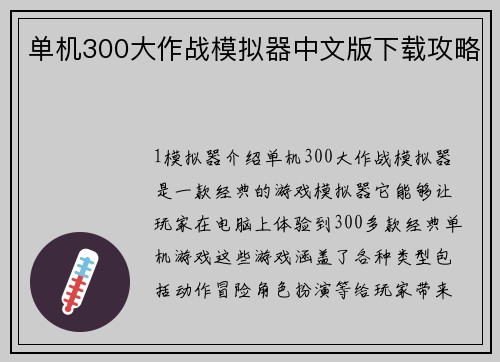 单机300大作战模拟器中文版下载攻略

1模拟器介绍单机300大作战模拟器是一款经典的游戏模拟器它能够让玩家在电脑上体验到300多款经典单机游戏这些游戏涵盖了各种类型包括动作冒险角色扮演等给玩家带来